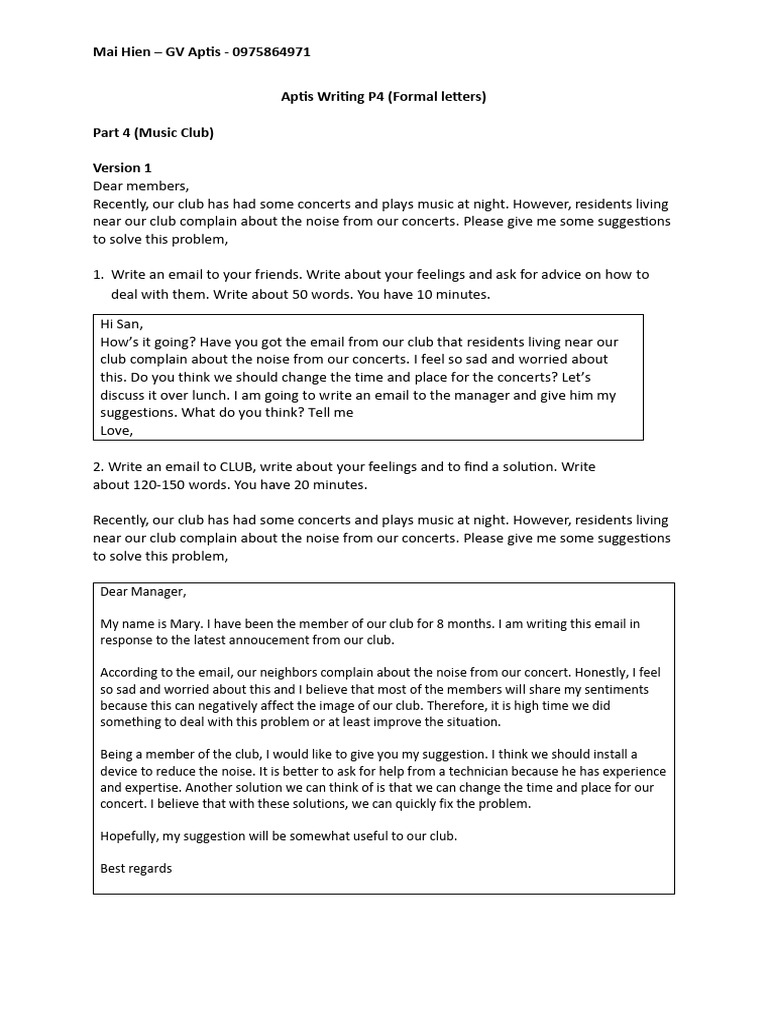 Mai Hien – GV Aptis - 0975864971

Aptis Writing P4 (Formal letters)

Part 4 (Music Club)

Version 1
Dear members,
Recently, our club has had some concerts and plays music at night. However, residents living near our club complain about the noise from our concerts. Please give me some suggestions to solve this problem,

1. Write an email to your friends. Write about your feelings and ask for advice on how to deal with them. Write about 50 words. You have 10 minutes.

Hi San,
How's it going? Have you got the email from our club that residents living near our club complain about the noise from our concerts. I feel so sad and worried about this. Do you think we should change the time and place for the concerts? Let's discuss it over lunch. I am going to write an email to the manager and give him my suggestions. What do you think? Tell me
Love,

2. Write an email to CLUB, write about your feelings and to find a solution. Write about 120-150 words. You have 20 minutes.

Recently, our club has had some concerts and plays music at night. However, residents living near our club complain about the noise from our concerts. Please give me some suggestions to solve this problem,

Dear Manager,

My name is Mary. I have been the member of our club for 8 months. I am writing this email in response to the latest annoucement from our club.

According to the email, our neighbors complain about the noise from our concert. Honestly, I feel so sad and worried about this and I believe that most of the members will share my sentiments because this can negatively affect the image of our club. Therefore, it is high time we did something to deal with this problem or at least improve the situation.

Being a member of the club, I would like to give you my suggestion. I think we should install a device to reduce the noise. It is better to ask for help from a technician because he has experience and expertise. Another solution we can think of is that we can change the time and place for our concert. I believe that with these solutions, we can quickly fix the problem.

Hopefully, my suggestion will be somewhat useful to our club.

Best regards